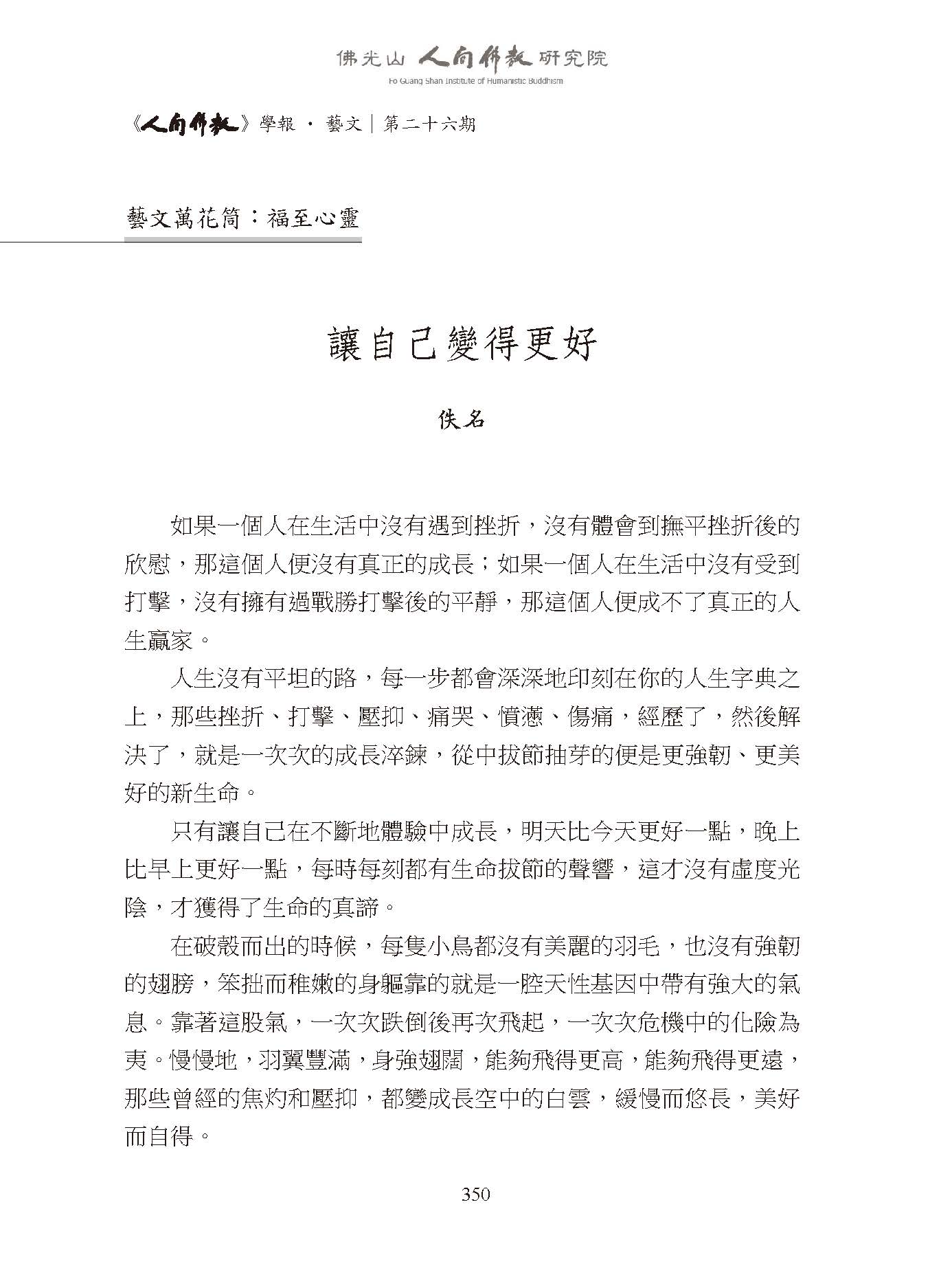 佛光山 人間佛教 研究院
Fo Guang Shan Institute of Humanistic Buddhism

《人間佛教》學報 · 藝文｜第二十六期

藝文萬花筒：福至心靈

讓自己變得更好

佚名

如果一個人在生活中沒有遇到挫折，沒有體會到撫平挫折後的欣慰，那這個人便沒有真正的成長；如果一個人在生活中沒有受到打擊，沒有擁有過戰勝打擊後的平靜，那這個人便成不了真正的人生贏家。

人生沒有平坦的路，每一步都會深深地印刻在你的人生字典之上，那些挫折、打擊、壓抑、痛哭、憤懣、傷痛，經歷了，然後解決了，就是一次次的成長淬鍊，從中拔節抽芽的便是更強韌、更美好的新生命。

只有讓自己在不斷地體驗中成長，明天比今天更好一點，晚上比早上更好一點，每時每刻都有生命拔節的聲響，這才沒有虛度光陰，才獲得了生命的真諦。

在破殼而出的時候，每隻小鳥都沒有美麗的羽毛，也沒有強韌的翅膀，笨拙而稚嫩的身軀靠的就是一腔天性基因中帶有強大的氣息。靠著這股氣，一次次跌倒後再次飛起，一次次危機中的化險為夷。慢慢地，羽翼豐滿，身強翅闊，能夠飛得更高，能夠飛得更遠，那些曾經的焦灼和壓抑，都變成長空中的白雲，緩慢而悠長，美好而自得。

350